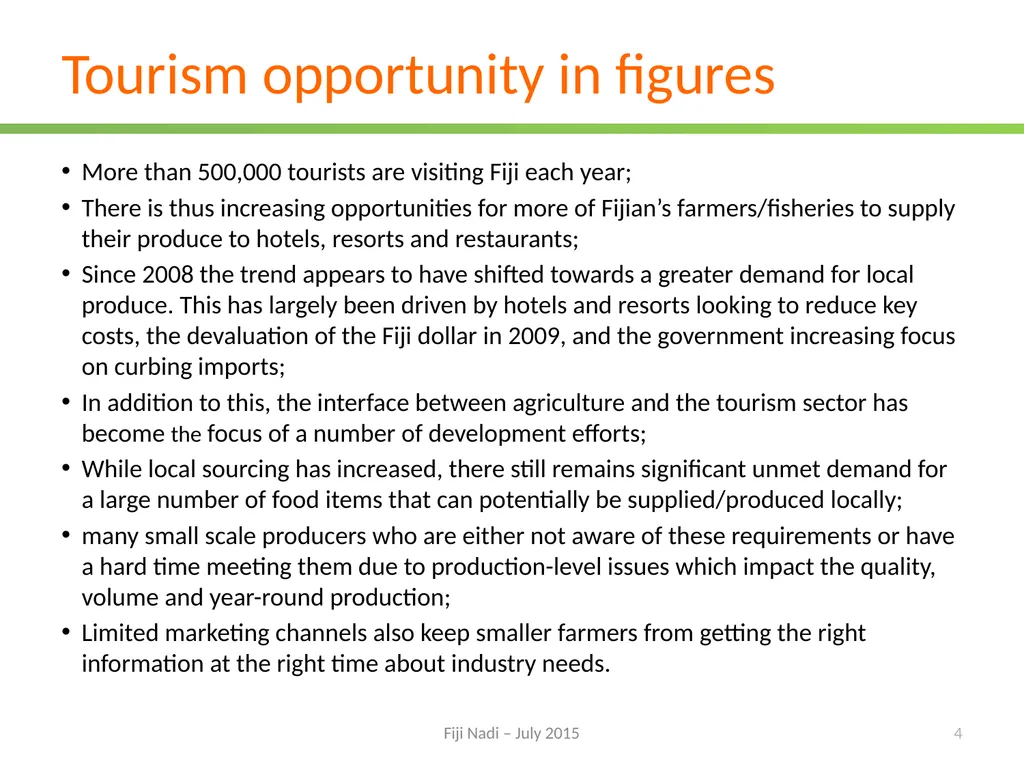 Tourism opportunity in figures

• More than 500,000 tourists are visiting Fiji each year;

• There is thus increasing opportunities for more of Fijian's farmers/fisheries to supply their produce to hotels, resorts and restaurants;

• Since 2008 the trend appears to have shifted towards a greater demand for local produce. This has largely been driven by hotels and resorts looking to reduce key costs, the devaluation of the Fiji dollar in 2009, and the government increasing focus on curbing imports;

• In addition to this, the interface between agriculture and the tourism sector has become the focus of a number of development efforts;

• While local sourcing has increased, there still remains significant unmet demand for a large number of food items that can potentially be supplied/produced locally;

• many small scale producers who are either not aware of these requirements or have a hard time meeting them due to production-level issues which impact the quality, volume and year-round production;

• Limited marketing channels also keep smaller farmers from getting the right information at the right time about industry needs.

Fiji Nadi – July 2015

4